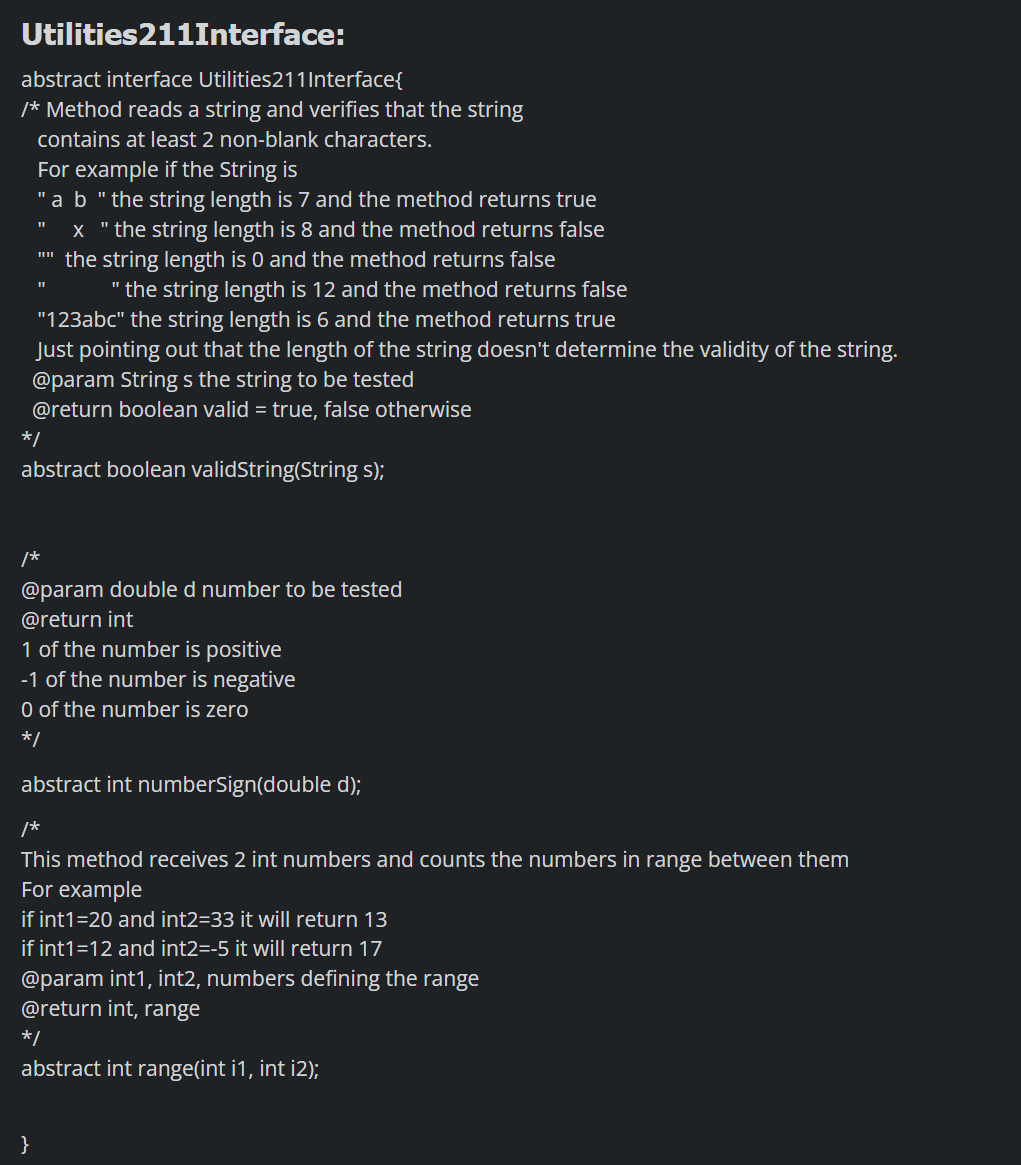 Utilities211Interface:

abstract interface Utilities211Interface{
/* Method reads a string and verifies that the string
contains at least 2 non-blank characters.
For example if the String is
" a b " the string length is 7 and the method returns true
" x " the string length is 8 and the method returns false
"" the string length is 0 and the method returns false
" " the string length is 12 and the method returns false
"123abc" the string length is 6 and the method returns true
Just pointing out that the length of the string doesn't determine the validity of the string.
@param String s the string to be tested
@return boolean valid = true, false otherwise
*/
abstract boolean validString(String s);

/*
@param double d number to be tested
@return int
1 of the number is positive
-1 of the number is negative
0 of the number is zero
*/

abstract int numberSign(double d);

/*
This method receives 2 int numbers and counts the numbers in range between them
For example
if int1=20 and int2=33 it will return 13
if int1=12 and int2=-5 it will return 17
@param int1, int2, numbers defining the range
@return int, range
*/
abstract int range(int i1, int i2);

}